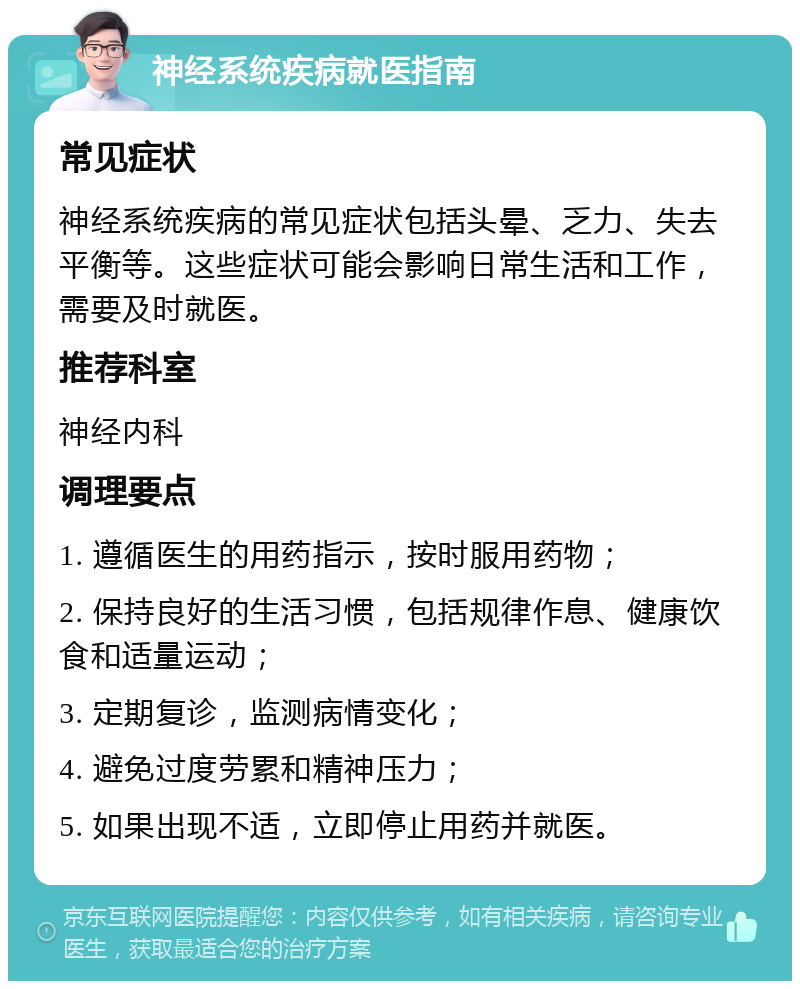 神经系统疾病就医指南

常见症状

神经系统疾病的常见症状包括头晕、乏力、失去平衡等。这些症状可能会影响日常生活和工作，需要及时就医。

推荐科室

神经内科

调理要点

1. 遵循医生的用药指示，按时服用药物；

2. 保持良好的生活习惯，包括规律作息、健康饮食和适量运动；

3. 定期复诊，监测病情变化；

4. 避免过度劳累和精神压力；

5. 如果出现不适，立即停止用药并就医。

京东互联网医院提醒您：内容仅供参考，如有相关疾病，请咨询专业医生，获取最适合您的治疗方案